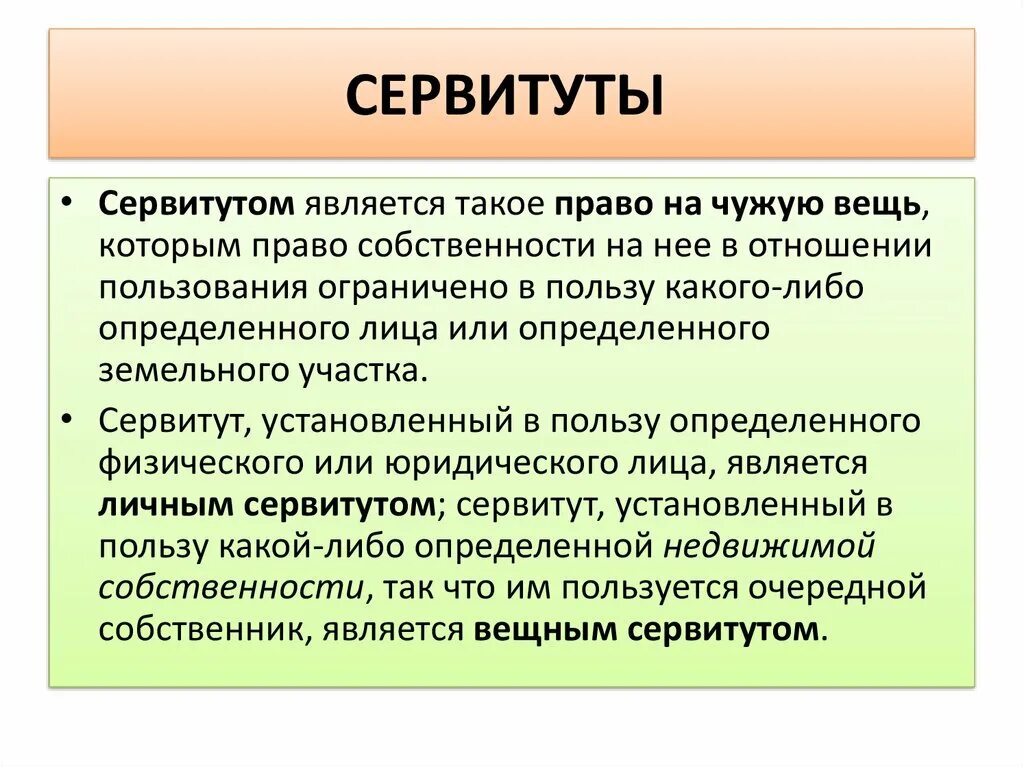 СЕРВИТУТЫ

• Сервитутом является такое право на чужую вещь, которым право собственности на нее в отношении пользования ограничено в пользу какого-либо определенного лица или определенного земельного участка.

• Сервитут, установленный в пользу определенного физического или юридического лица, является личным сервитутом; сервитут, установленный в пользу какой-либо определенной недвижимой собственности, так что им пользуется очередной собственник, является вещным сервитутом.